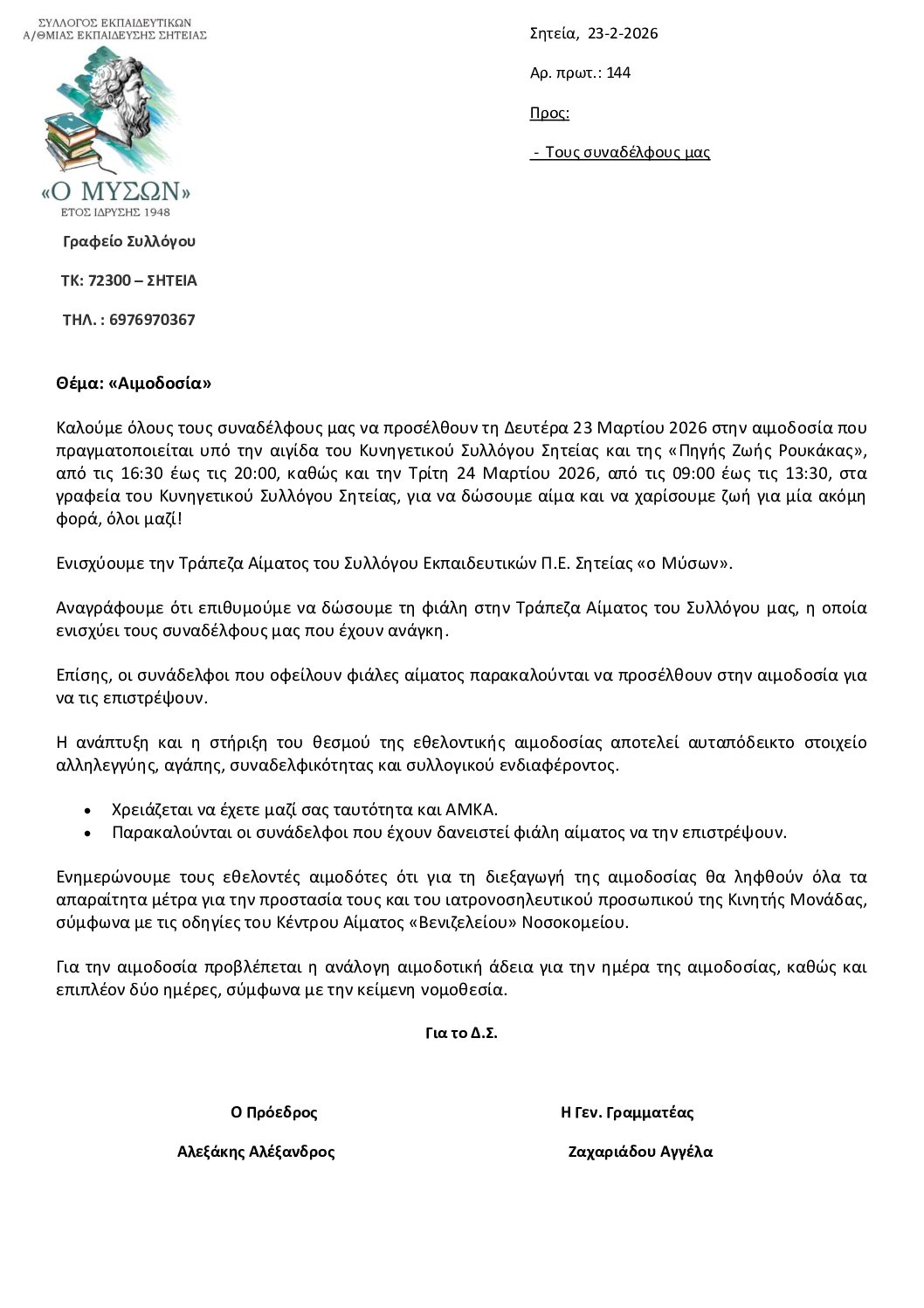 ΣΥΛΛΟΓΟΣ ΕΚΠΑΙΔΕΥΤΙΚΩΝ
Α/ΘΜΙΑΣ ΕΚΠΑΙΔΕΥΣΗΣ ΣΗΤΕΙΑΣ

«Ο ΜΥΣΩΝ»
ΕΤΟΣ ΙΔΡΥΣΗΣ 1948

Γραφείο Συλλόγου

ΤΚ: 72300 – ΣΗΤΕΙΑ

ΤΗΛ. : 6976970367

Σητεία, 23-2-2026

Αρ. πρωτ.: 144

Προς:

- Τους συναδέλφους μας

Θέμα: «Αιμοδοσία»

Καλούμε όλους τους συναδέλφους μας να προσέλθουν τη Δευτέρα 23 Μαρτίου 2026 στην αιμοδοσία που πραγματοποιείται υπό την αιγίδα του Κυνηγετικού Συλλόγου Σητείας και της «Πηγής Ζωής Ρουκάκας», από τις 16:30 έως τις 20:00, καθώς και την Τρίτη 24 Μαρτίου 2026, από τις 09:00 έως τις 13:30, στα γραφεία του Κυνηγετικού Συλλόγου Σητείας, για να δώσουμε αίμα και να χαρίσουμε ζωή για μία ακόμη φορά, όλοι μαζί!

Ενισχύουμε την Τράπεζα Αίματος του Συλλόγου Εκπαιδευτικών Π.Ε. Σητείας «ο Μύσων».

Αναγράφουμε ότι επιθυμούμε να δώσουμε τη φιάλη στην Τράπεζα Αίματος του Συλλόγου μας, η οποία ενισχύει τους συναδέλφους μας που έχουν ανάγκη.

Επίσης, οι συνάδελφοι που οφείλουν φιάλες αίματος παρακαλούνται να προσέλθουν στην αιμοδοσία για να τις επιστρέψουν.

Η ανάπτυξη και η στήριξη του θεσμού της εθελοντικής αιμοδοσίας αποτελεί αυταπόδεικτο στοιχείο αλληλεγγύης, αγάπης, συναδελφικότητας και συλλογικού ενδιαφέροντος.

• Χρειάζεται να έχετε μαζί σας ταυτότητα και ΑΜΚΑ.
• Παρακαλούνται οι συνάδελφοι που έχουν δανειστεί φιάλη αίματος να την επιστρέψουν.

Ενημερώνουμε τους εθελοντές αιμοδότες ότι για τη διεξαγωγή της αιμοδοσίας θα ληφθούν όλα τα απαραίτητα μέτρα για την προστασία τους και του ιατρονοσηλευτικού προσωπικού της Κινητής Μονάδας, σύμφωνα με τις οδηγίες του Κέντρου Αίματος «Βενιζελείου» Νοσοκομείου.

Για την αιμοδοσία προβλέπεται η ανάλογη αιμοδοτική άδεια για την ημέρα της αιμοδοσίας, καθώς και επιπλέον δύο ημέρες, σύμφωνα με την κείμενη νομοθεσία.

Για το Δ.Σ.

Ο Πρόεδρος

Αλεξάκης Αλέξανδρος

Η Γεν. Γραμματέας

Ζαχαριάδου Αγγέλα